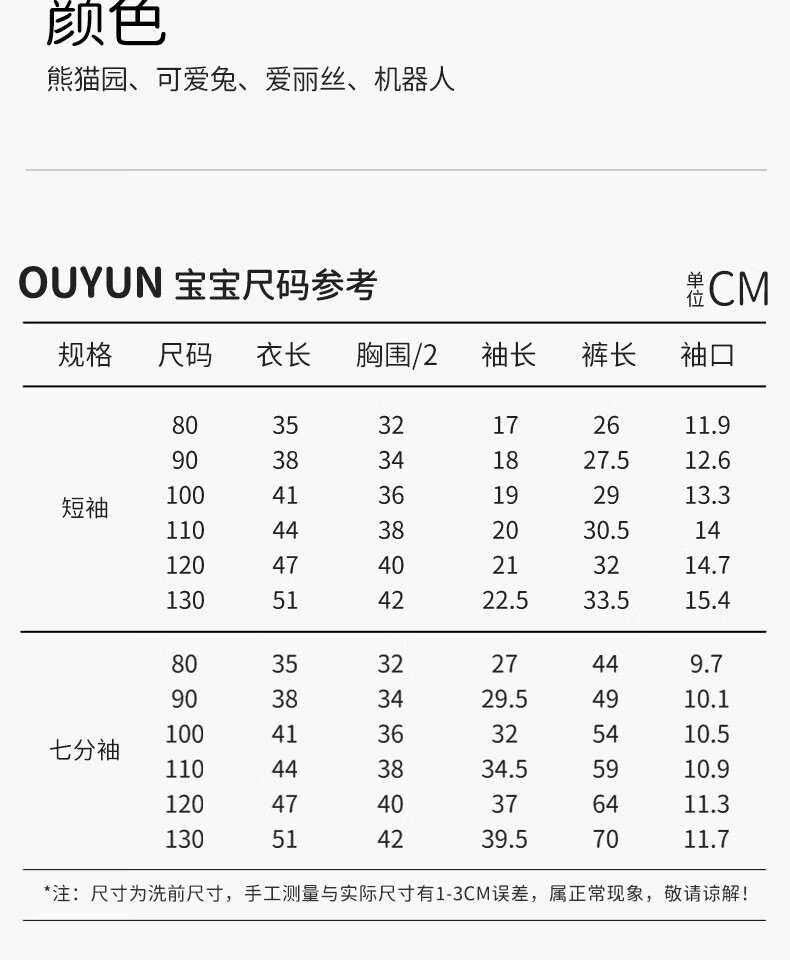 颜色

熊猫园、可爱兔、爱丽丝、机器人

OUYUN 宝宝尺码参考

单位CM

| 规格 | 尺码 | 衣长 | 胸围/2 | 袖长 | 裤长 | 袖口 |
|---|---|---|---|---|---|---|
| 短袖 | 80 | 35 | 32 | 17 | 26 | 11.9 |
| | 90 | 38 | 34 | 18 | 27.5 | 12.6 |
| | 100 | 41 | 36 | 19 | 29 | 13.3 |
| | 110 | 44 | 38 | 20 | 30.5 | 14 |
| | 120 | 47 | 40 | 21 | 32 | 14.7 |
| | 130 | 51 | 42 | 22.5 | 33.5 | 15.4 |
| 七分袖 | 80 | 35 | 32 | 27 | 44 | 9.7 |
| | 90 | 38 | 34 | 29.5 | 49 | 10.1 |
| | 100 | 41 | 36 | 32 | 54 | 10.5 |
| | 110 | 44 | 38 | 34.5 | 59 | 10.9 |
| | 120 | 47 | 40 | 37 | 64 | 11.3 |
| | 130 | 51 | 42 | 39.5 | 70 | 11.7 |

*注：尺寸为洗前尺寸，手工测量与实际尺寸有1-3CM误差，属正常现象，敬请谅解！